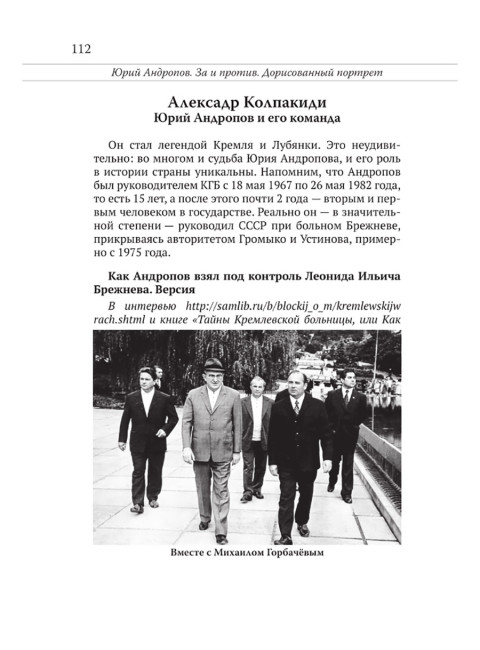 112

Юрий Андропов. За и против. Дорисованный портрет

Алексадр Колпакиди
Юрий Андропов и его команда

Он стал легендой Кремля и Лубянки. Это неудивительно: во многом и судьба Юрия Андропова, и его роль в истории страны уникальны. Напомним, что Андропов был руководителем КГБ с 18 мая 1967 по 26 мая 1982 года, то есть 15 лет, а после этого почти 2 года — вторым и первым человеком в государстве. Реально он — в значительной степени — руководил СССР при больном Брежневе, прикрываясь авторитетом Громыко и Устинова, примерно с 1975 года.

Как Андропов взял под контроль Леонида Ильича Брежнева. Версия

В интервью http://samlib.ru/b/blockij_o_m/kremlewskijwrach.shtml и книге «Тайны Кремлевской больницы, или Как

Вместе с Михаилом Горбачёвым